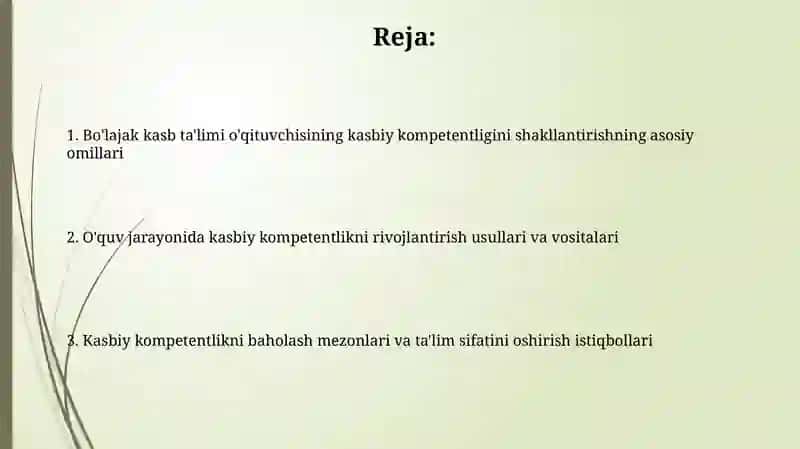 Reja:

1. Bo'lajak kasb ta'limi o'qituvchisining kasbiy kompetentligini shakllantirishning asosiy omillari

2. O'quv jarayonida kasbiy kompetentlikni rivojlantirish usullari va vositalari

3. Kasbiy kompetentlikni baholash mezonlari va ta'lim sifatini oshirish istiqbollari